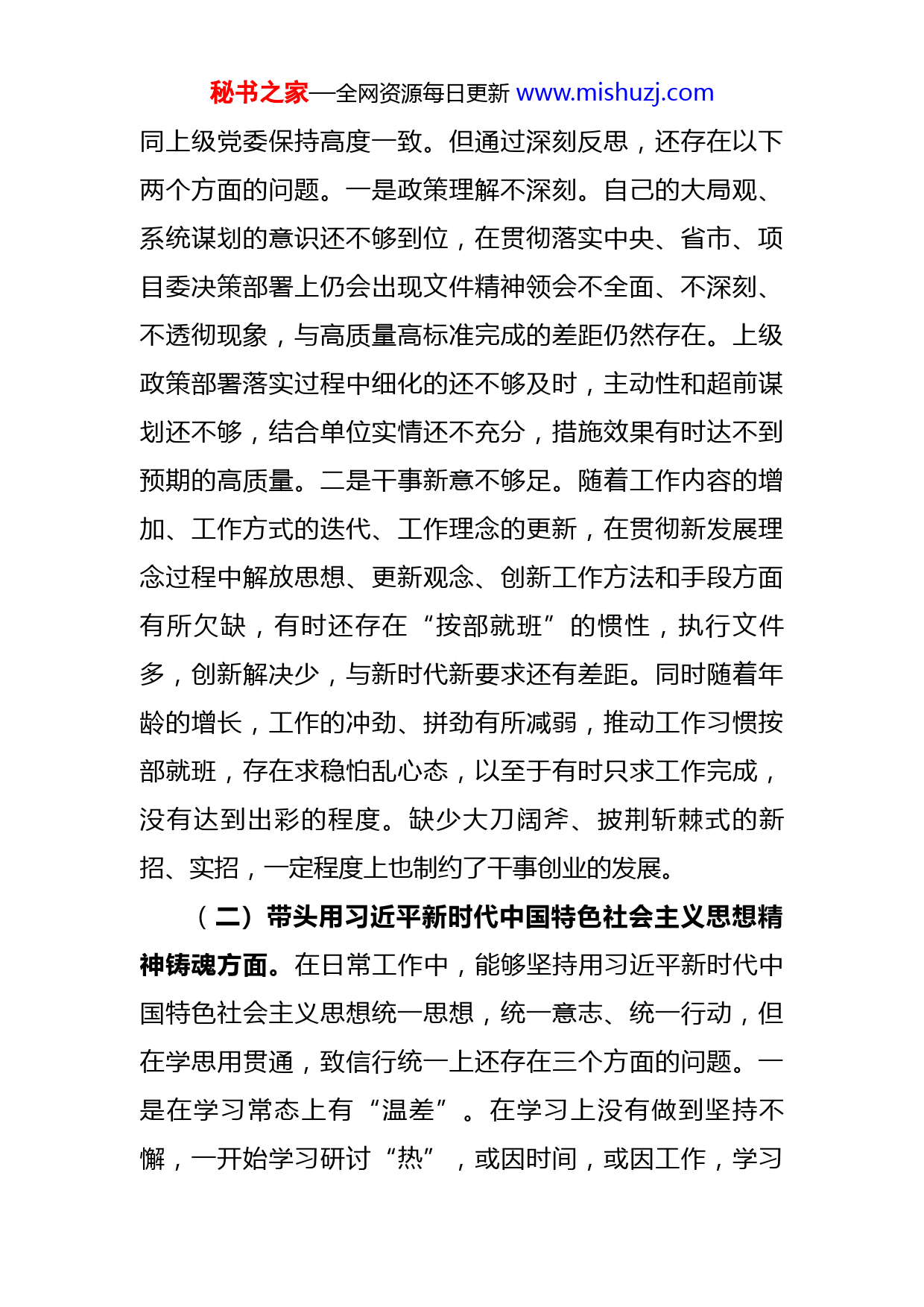 秘书之家—全网资源每日更新 www.mishuzj.com

同上级党委保持高度一致。但通过深刻反思，还存在以下两个方面的问题。一是政策理解不深刻。自己的大局观、系统谋划的意识还不够到位，在贯彻落实中央、省市、项目委决策部署上仍会出现文件精神领会不全面、不深刻、不透彻现象，与高质量高标准完成的差距仍然存在。上级政策部署落实过程中细化的还不够及时，主动性和超前谋划还不够，结合单位实情还不充分，措施效果有时达不到预期的高质量。二是干事新意不够足。随着工作内容的增加、工作方式的迭代、工作理念的更新，在贯彻新发展理念过程中解放思想、更新观念、创新工作方法和手段方面有所欠缺，有时还存在“按部就班”的惯性，执行文件多，创新解决少，与新时代新要求还有差距。同时随着年龄的增长，工作的冲劲、拼劲有所减弱，推动工作习惯按部就班，存在求稳怕乱心态，以至于有时只求工作完成，没有达到出彩的程度。缺少大刀阔斧、披荆斩棘式的新招、实招，一定程度上也制约了干事创业的发展。

（二）带头用习近平新时代中国特色社会主义思想精神铸魂方面。在日常工作中，能够坚持用习近平新时代中国特色社会主义思想统一思想，统一意志、统一行动，但在学思用贯通，致信行统一上还存在三个方面的问题。一是在学习常态上有“温差”。在学习上没有做到坚持不懈，一开始学习研讨“热”，或因时间，或因工作，学习